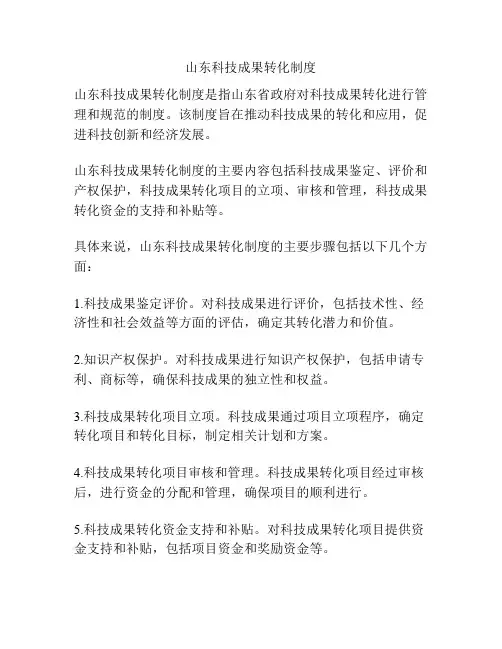 山东科技成果转化制度

山东科技成果转化制度是指山东省政府对科技成果转化进行管理和规范的制度。该制度旨在推动科技成果的转化和应用，促进科技创新和经济发展。

山东科技成果转化制度的主要内容包括科技成果鉴定、评价和产权保护，科技成果转化项目的立项、审核和管理，科技成果转化资金的支持和补贴等。

具体来说，山东科技成果转化制度的主要步骤包括以下几个方面：

1.科技成果鉴定评价。对科技成果进行评价，包括技术性、经济性和社会效益等方面的评估，确定其转化潜力和价值。

2.知识产权保护。对科技成果进行知识产权保护，包括申请专利、商标等，确保科技成果的独立性和权益。

3.科技成果转化项目立项。科技成果通过项目立项程序，确定转化项目和转化目标，制定相关计划和方案。

4.科技成果转化项目审核和管理。科技成果转化项目经过审核后，进行资金的分配和管理，确保项目的顺利进行。

5.科技成果转化资金支持和补贴。对科技成果转化项目提供资金支持和补贴，包括项目资金和奖励资金等。